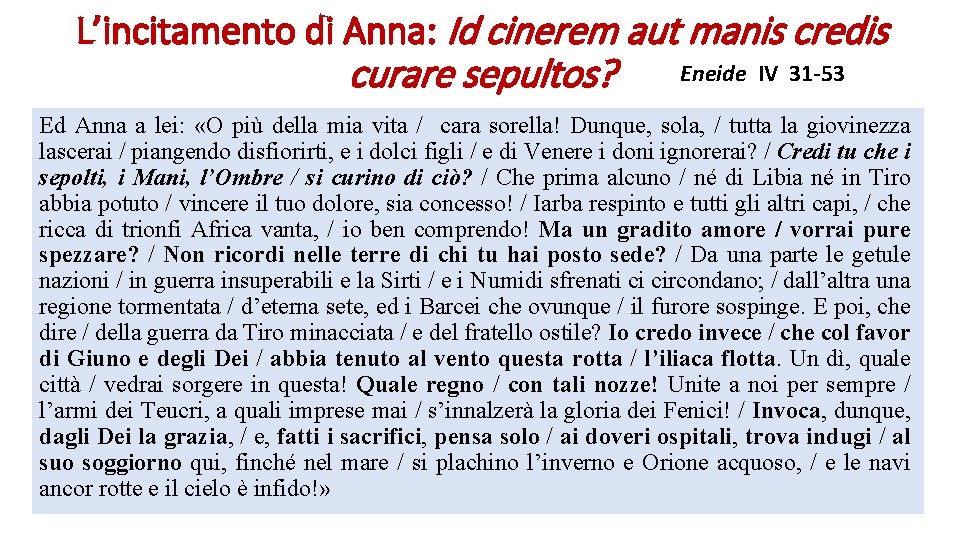 L'incitamento di Anna: Id cinerem aut manis credis curare sepultos? Eneide IV 31-53

Ed Anna a lei: «O più della mia vita / cara sorella! Dunque, sola, / tutta la giovinezza lascerai / piangendo disfiorirti, e i dolci figli / e di Venere i doni ignorerai? / Credi tu che i sepolti, i Mani, l'Ombre / si curino di ciò? / Che prima alcuno / né di Libia né in Tiro abbia potuto / vincere il tuo dolore, sia concesso! / Iarba respinto e tutti gli altri capi, / che ricca di trionfi Africa vanta, / io ben comprendo! Ma un gradito amore / vorrai pure spezzare? / Non ricordi nelle terre di chi tu hai posto sede? / Da una parte le getule nazioni / in guerra insuperabili e la Sirti / e i Numidi sfrenati ci circondano; / dall'altra una regione tormentata / d'eterna sete, ed i Barcei che ovunque / il furore sospinge. E poi, che dire / della guerra da Tiro minacciata / e del fratello ostile? Io credo invece / che col favor di Giuno e degli Dei / abbia tenuto al vento questa rotta / l'iliaca flotta. Un dì, quale città / vedrai sorgere in questa! Quale regno / con tali nozze! Unite a noi per sempre / l'armi dei Teucri, a quali imprese mai / s'innalzerà la gloria dei Fenici! / Invoca, dunque, dagli Dei la grazia, / e, fatti i sacrifici, pensa solo / ai doveri ospitali, trova indugi / al suo soggiorno qui, finché nel mare / si plachino l'inverno e Orione acquoso, / e le navi ancor rotte e il cielo è infido!»